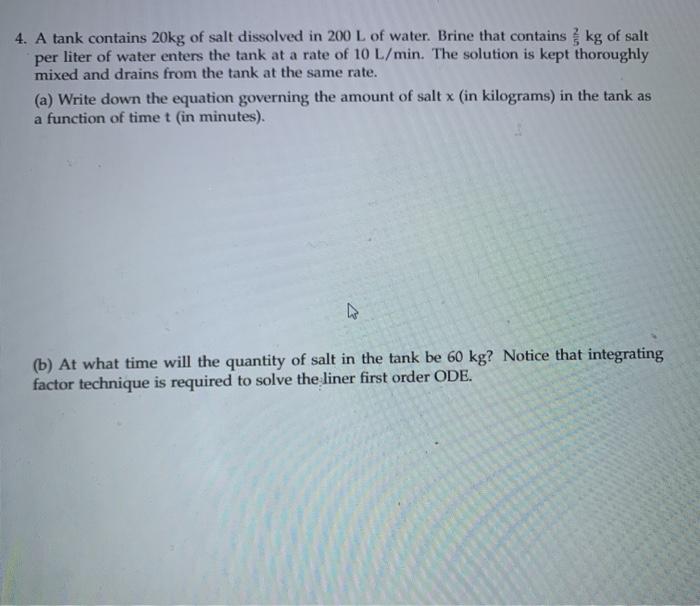 4. A tank contains 20kg of salt dissolved in 200 L of water. Brine that contains $\frac{2}{5}$ kg of salt per liter of water enters the tank at a rate of 10 L/min. The solution is kept thoroughly mixed and drains from the tank at the same rate.

(a) Write down the equation governing the amount of salt x (in kilograms) in the tank as a function of time t (in minutes).

(b) At what time will the quantity of salt in the tank be 60 kg? Notice that integrating factor technique is required to solve the liner first order ODE.